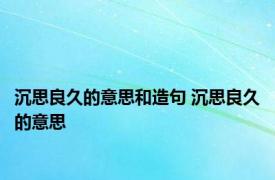 沉思良久的意思和造句 沉思良久的意思